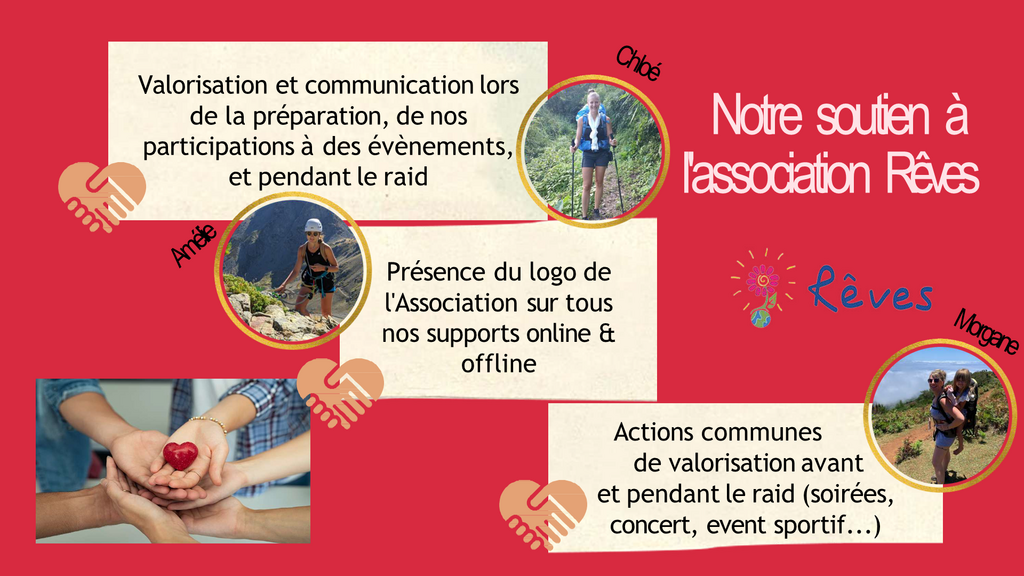 Valorisation et communication lors de la préparation, de nos participations à des évènements, et pendant le raid

Chloé

Notre soutien à l'association Rêves

Amélie

Présence du logo de l'Association sur tous nos supports online & offline

Rêves

Morgane

Actions communes de valorisation avant et pendant le raid (soirées, concert, event sportif...)